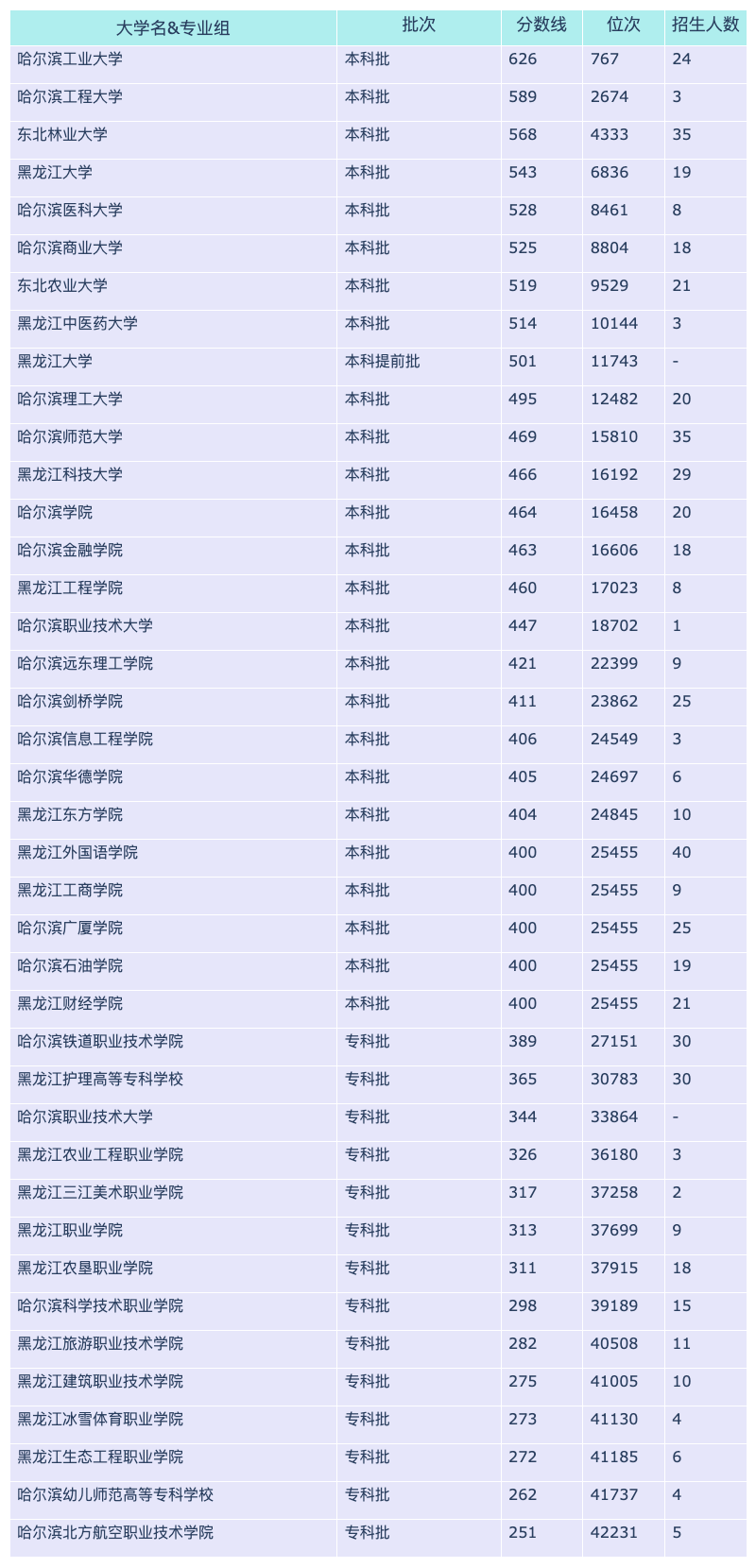 | 大学名&专业组 | 批次 | 分数线 | 位次 | 招生人数 |
|---|---|---|---|---|
| 哈尔滨工业大学 | 本科批 | 626 | 767 | 24 |
| 哈尔滨工程大学 | 本科批 | 589 | 2674 | 3 |
| 东北林业大学 | 本科批 | 568 | 4333 | 35 |
| 黑龙江大学 | 本科批 | 543 | 6836 | 19 |
| 哈尔滨医科大学 | 本科批 | 528 | 8461 | 8 |
| 哈尔滨商业大学 | 本科批 | 525 | 8804 | 18 |
| 东北农业大学 | 本科批 | 519 | 9529 | 21 |
| 黑龙江中医药大学 | 本科批 | 514 | 10144 | 3 |
| 黑龙江大学 | 本科提前批 | 501 | 11743 | - |
| 哈尔滨理工大学 | 本科批 | 495 | 12482 | 20 |
| 哈尔滨师范大学 | 本科批 | 469 | 15810 | 35 |
| 黑龙江科技大学 | 本科批 | 466 | 16192 | 29 |
| 哈尔滨学院 | 本科批 | 464 | 16458 | 20 |
| 哈尔滨金融学院 | 本科批 | 463 | 16606 | 18 |
| 黑龙江工程学院 | 本科批 | 460 | 17023 | 8 |
| 哈尔滨职业技术大学 | 本科批 | 447 | 18702 | 1 |
| 哈尔滨远东理工学院 | 本科批 | 421 | 22399 | 9 |
| 哈尔滨剑桥学院 | 本科批 | 411 | 23862 | 25 |
| 哈尔滨信息工程学院 | 本科批 | 406 | 24549 | 3 |
| 哈尔滨华德学院 | 本科批 | 405 | 24697 | 6 |
| 黑龙江东方学院 | 本科批 | 404 | 24845 | 10 |
| 黑龙江外国语学院 | 本科批 | 400 | 25455 | 40 |
| 黑龙江工商学院 | 本科批 | 400 | 25455 | 9 |
| 哈尔滨广厦学院 | 本科批 | 400 | 25455 | 25 |
| 哈尔滨石油学院 | 本科批 | 400 | 25455 | 19 |
| 黑龙江财经学院 | 本科批 | 400 | 25455 | 21 |
| 哈尔滨铁道职业技术学院 | 专科批 | 389 | 27151 | 30 |
| 黑龙江护理高等专科学校 | 专科批 | 365 | 30783 | 30 |
| 哈尔滨职业技术大学 | 专科批 | 344 | 33864 | - |
| 黑龙江农业工程职业学院 | 专科批 | 326 | 36180 | 3 |
| 黑龙江三江美术职业学院 | 专科批 | 317 | 37258 | 2 |
| 黑龙江职业学院 | 专科批 | 313 | 37699 | 9 |
| 黑龙江农垦职业学院 | 专科批 | 311 | 37915 | 18 |
| 哈尔滨科学技术职业学院 | 专科批 | 298 | 39189 | 15 |
| 黑龙江旅游职业技术学院 | 专科批 | 282 | 40508 | 11 |
| 黑龙江建筑职业技术学院 | 专科批 | 275 | 41005 | 10 |
| 黑龙江冰雪体育职业学院 | 专科批 | 273 | 41130 | 4 |
| 黑龙江生态工程职业学院 | 专科批 | 272 | 41185 | 6 |
| 哈尔滨幼儿师范高等专科学校 | 专科批 | 262 | 41737 | 4 |
| 哈尔滨北方航空职业技术学院 | 专科批 | 251 | 42231 | 5 |